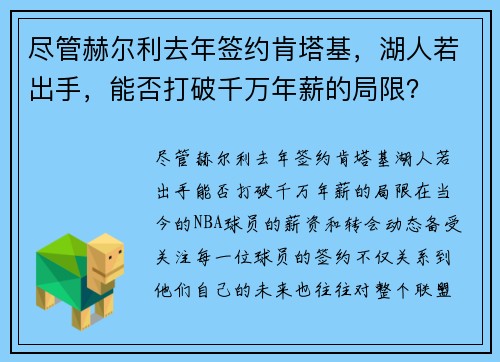 尽管赫尔利去年签约肯塔基，湖人若出手，能否打破千万年薪的局限？

尽管赫尔利去年签约肯塔基湖人若出手能否打破千万年薪的局限在当今的NBA球员的薪资和转会动态备受关注每一位球员的签约不仅关系到他们自己的未来也往往对整个联盟